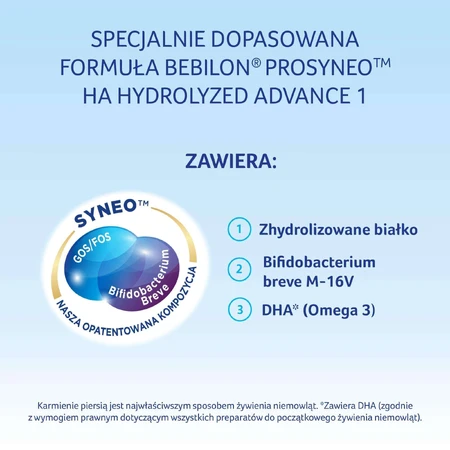 SPECJALNIE DOPASOWANA FORMUŁA BEBILON® PROSYNEO™ HA HYDROLYZED ADVANCE 1

ZAWIERA:

SYNEO™
GOS/FOS
Bifidobacterium Breve
NASZA OPATENTOWANA KOMPOZYCJA

1 Zhydrolizowane białko

2 Bifidobacterium breve M-16V

3 DHA* (Omega 3)

Karmienie piersią jest najwłaściwszym sposobem żywienia niemowląt. *Zawiera DHA (zgodnie z wymogiem prawnym dotyczącym wszystkich preparatów do początkowego żywienia niemowląt).